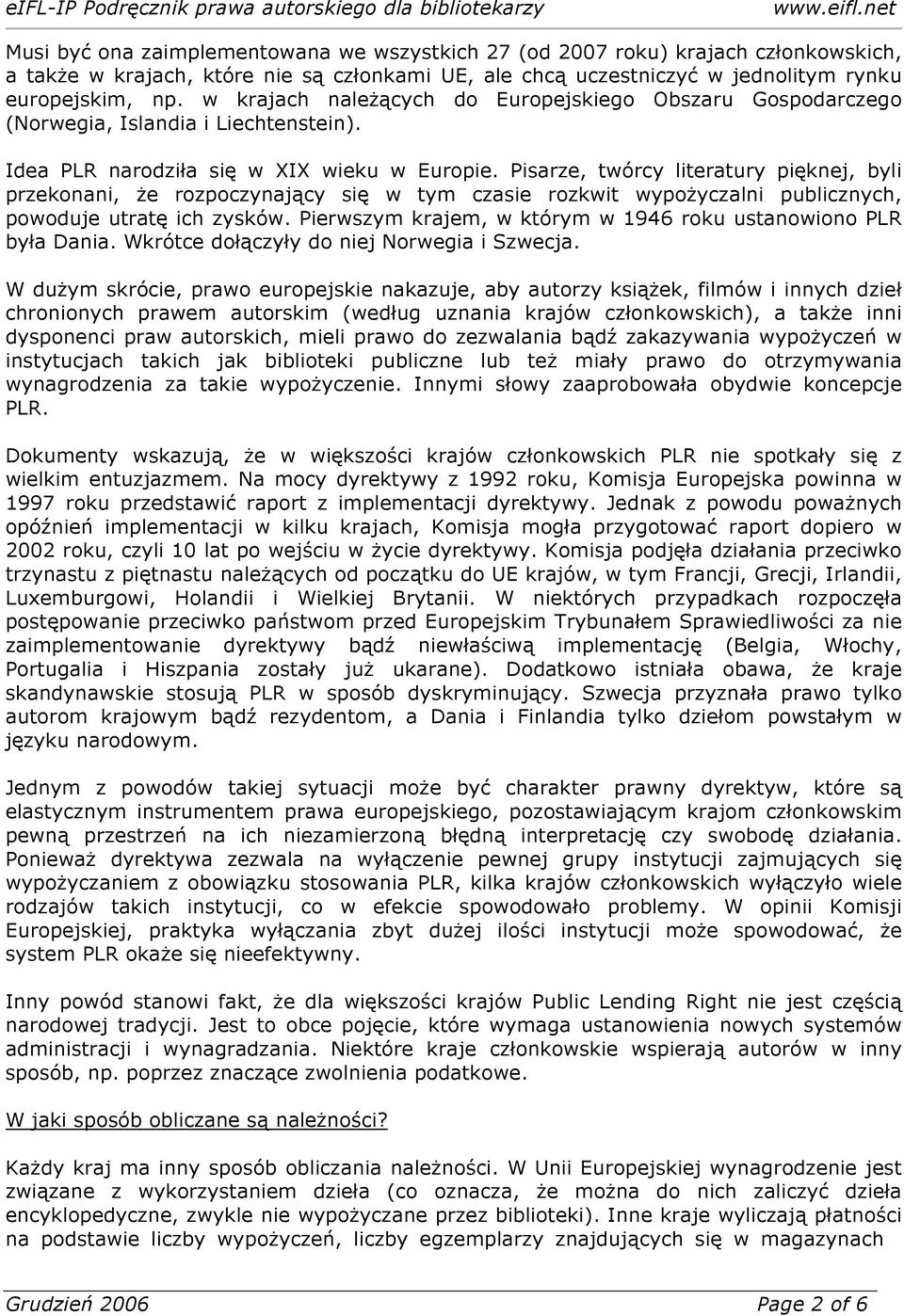 eIFL-IP Podręcznik prawa autorskiego dla bibliotekarzy www.eifl.net

Musi być ona zaimplementowana we wszystkich 27 (od 2007 roku) krajach członkowskich, a także w krajach, które nie są członkami UE, ale chcą uczestniczyć w jednolitym rynku europejskim, np. w krajach należących do Europejskiego Obszaru Gospodarczego (Norwegia, Islandia i Liechtenstein).

Idea PLR narodziła się w XIX wieku w Europie. Pisarze, twórcy literatury pięknej, byli przekonani, że rozpoczynający się w tym czasie rozkwit wypożyczalni publicznych, powoduje utratę ich zysków. Pierwszym krajem, w którym w 1946 roku ustanowiono PLR była Dania. Wkrótce dołączyły do niej Norwegia i Szwecja.

W dużym skrócie, prawo europejskie nakazuje, aby autorzy książek, filmów i innych dzieł chronionych prawem autorskim (według uznania krajów członkowskich), a także inni dysponenci praw autorskich, mieli prawo do zezwalania bądź zakazywania wypożyczeń w instytucjach takich jak biblioteki publiczne lub też miały prawo do otrzymywania wynagrodzenia za takie wypożyczenie. Innymi słowy zaaprobowała obydwie koncepcje PLR.

Dokumenty wskazują, że w większości krajów członkowskich PLR nie spotkały się z wielkim entuzjazmem. Na mocy dyrektywy z 1992 roku, Komisja Europejska powinna w 1997 roku przedstawić raport z implementacji dyrektywy. Jednak z powodu poważnych opóźnień implementacji w kilku krajach, Komisja mogła przygotować raport dopiero w 2002 roku, czyli 10 lat po wejściu w życie dyrektywy. Komisja podjęła działania przeciwko trzynastu z piętnastu należących od początku do UE krajów, w tym Francji, Grecji, Irlandii, Luxemburgowi, Holandii i Wielkiej Brytanii. W niektórych przypadkach rozpoczęła postępowanie przeciwko państwom przed Europejskim Trybunałem Sprawiedliwości za nie zaimplementowanie dyrektywy bądź niewłaściwą implementację (Belgia, Włochy, Portugalia i Hiszpania zostały już ukarane). Dodatkowo istniała obawa, że kraje skandynawskie stosują PLR w sposób dyskryminujący. Szwecja przyznała prawo tylko autorom krajowym bądź rezydentom, a Dania i Finlandia tylko dziełom powstałym w języku narodowym.

Jednym z powodów takiej sytuacji może być charakter prawny dyrektyw, które są elastycznym instrumentem prawa europejskiego, pozostawiającym krajom członkowskim pewną przestrzeń na ich niezamierzoną błędną interpretację czy swobodę działania. Ponieważ dyrektywa zezwala na wyłączenie pewnej grupy instytucji zajmujących się wypożyczaniem z obowiązku stosowania PLR, kilka krajów członkowskich wyłączyło wiele rodzajów takich instytucji, co w efekcie spowodowało problemy. W opinii Komisji Europejskiej, praktyka wyłączania zbyt dużej ilości instytucji może spowodować, że system PLR okaże się nieefektywny.

Inny powód stanowi fakt, że dla większości krajów Public Lending Right nie jest częścią narodowej tradycji. Jest to obce pojęcie, które wymaga ustanowienia nowych systemów administracji i wynagradzania. Niektóre kraje członkowskie wspierają autorów w inny sposób, np. poprzez znaczące zwolnienia podatkowe.

W jaki sposób obliczane są należności?

Każdy kraj ma inny sposób obliczania należności. W Unii Europejskiej wynagrodzenie jest związane z wykorzystaniem dzieła (co oznacza, że można do nich zaliczyć dzieła encyklopedyczne, zwykle nie wypożyczane przez biblioteki). Inne kraje wyliczają płatności na podstawie liczby wypożyczeń, liczby egzemplarzy znajdujących się w magazynach

Grudzień 2006 Page 2 of 6